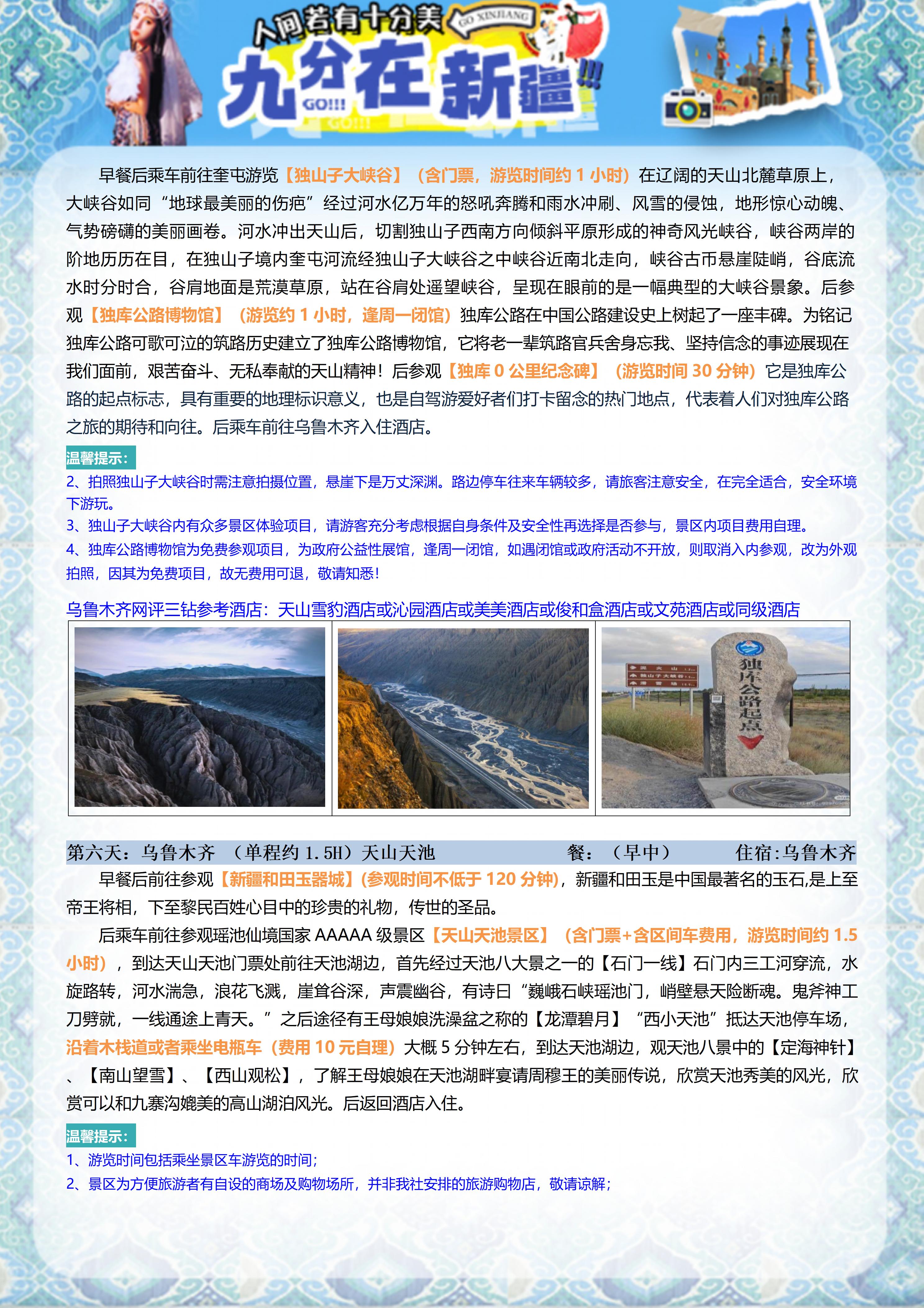 人间若有十分美 GO XINJIANG
九分在新疆!!!
GO!!!

早餐后乘车前往奎屯游览【独山子大峡谷】（含门票，游览时间约 1 小时）在辽阔的天山北麓草原上，大峡谷如同“地球最美丽的伤疤”经过河水亿万年的怒吼奔腾和雨水冲刷、风雪的侵蚀，地形惊心动魄、气势磅礴的美丽画卷。河水冲出天山后，切割独山子西南方向倾斜平原形成的神奇风光峡谷，峡谷两岸的阶地历历在目，在独山子境内奎屯河流经独山子大峡谷之中峡谷近南北走向，峡谷古币悬崖陡峭，谷底流水时分时合，谷肩地面是荒漠草原，站在谷肩处遥望峡谷，呈现在眼前的是一幅典型的大峡谷景象。后参观【独库公路博物馆】（游览约 1 小时，逢周一闭馆）独库公路在中国公路建设史上树起了一座丰碑。为铭记独库公路可歌可泣的筑路历史建立了独库公路博物馆，它将老一辈筑路官兵舍身忘我、坚持信念的事迹展现在我们面前，艰苦奋斗、无私奉献的天山精神！后参观【独库 0 公里纪念碑】（游览时间 30 分钟）它是独库公路的起点标志，具有重要的地理标识意义，也是自驾游爱好者们打卡留念的热门地点，代表着人们对独库公路之旅的期待和向往。后乘车前往乌鲁木齐入住酒店。

温馨提示：
2、拍照独山子大峡谷时需注意拍摄位置，悬崖下是万丈深渊。路边停车往来车辆较多，请旅客注意安全，在完全适合，安全环境下游玩。
3、独山子大峡谷内有众多景区体验项目，请游客充分考虑根据自身条件及安全性再选择是否参与，景区内项目费用自理。
4、独库公路博物馆为免费参观项目，为政府公益性展馆，逢周一闭馆，如遇闭馆或政府活动不开放，则取消入内参观，改为外观拍照，因其为免费项目，故无费用可退，敬请知悉！

乌鲁木齐网评三钻参考酒店：天山雪豹酒店或沁园酒店或美美酒店或俊和盒酒店或文苑酒店或同级酒店

独库公路起点

第六天：乌鲁木齐 （单程约 1.5H）天山天池 餐：（早中） 住宿:乌鲁木齐
早餐后前往参观【新疆和田玉器城】(参观时间不低于 120 分钟)，新疆和田玉是中国最著名的玉石,是上至帝王将相，下至黎民百姓心目中的珍贵的礼物，传世的圣品。
后乘车前往参观瑶池仙境国家 AAAAA 级景区【天山天池景区】（含门票+含区间车费用，游览时间约 1.5 小时），到达天山天池门票处前往天池湖边，首先经过天池八大景之一的【石门一线】石门内三工河穿流，水旋路转，河水湍急，浪花飞溅，崖耸谷深，声震幽谷，有诗曰“巍峨石峡瑶池门，峭壁悬天险断魂。鬼斧神工刀劈就，一线通途上青天。”之后途径有王母娘娘洗澡盆之称的【龙潭碧月】“西小天池”抵达天池停车场，沿着木栈道或者乘坐电瓶车（费用 10 元自理）大概 5 分钟左右，到达天池湖边，观天池八景中的【定海神针】、【南山望雪】、【西山观松】，了解王母娘娘在天池湖畔宴请周穆王的美丽传说，欣赏天池秀美的风光，欣赏可以和九寨沟媲美的高山湖泊风光。后返回酒店入住。

温馨提示：
1、游览时间包括乘坐景区车游览的时间；
2、景区为方便旅游者有自设的商场及购物场所，并非我社安排的旅游购物店，敬请谅解；